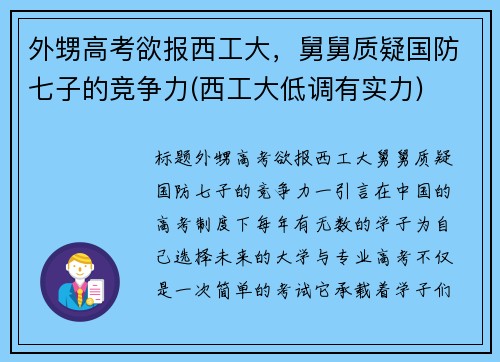 外甥高考欲报西工大，舅舅质疑国防七子的竞争力(西工大低调有实力)

标题外甥高考欲报西工大舅舅质疑国防七子的竞争力一引言在中国的高考制度下每年有无数的学子为自己选择未来的大学与专业高考不仅是一次简单的考试它承载着学子们